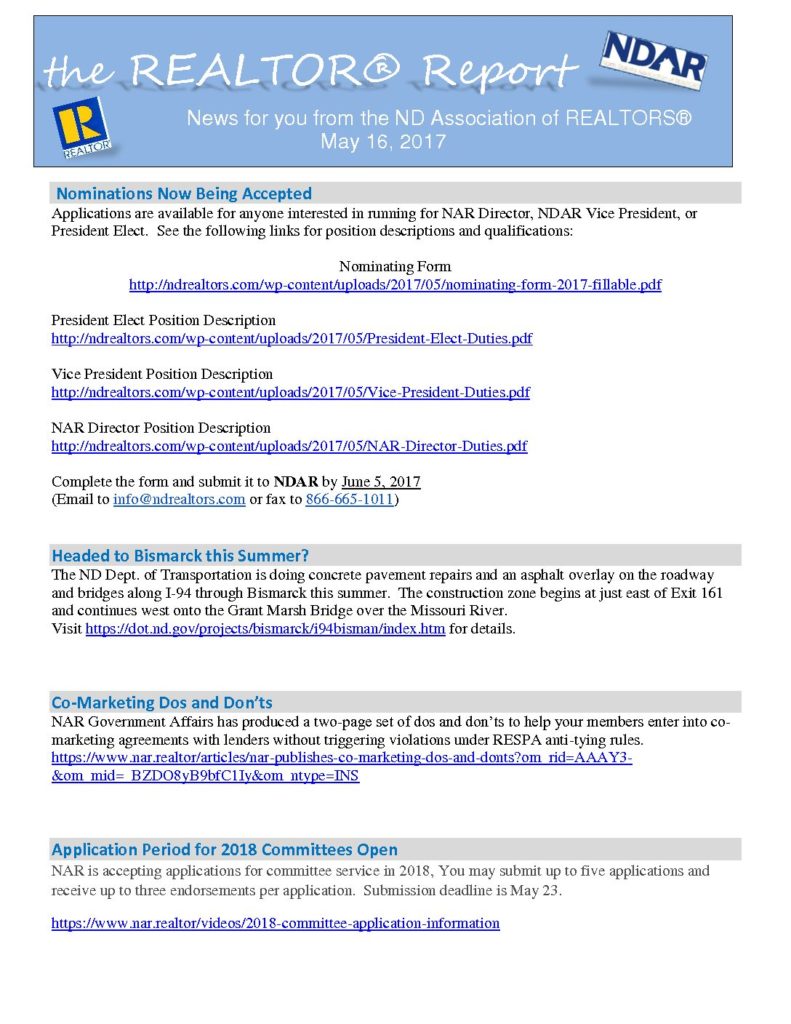 the REALTOR® Report

NDAR

REALTOR

News for you from the ND Association of REALTORS®
May 16, 2017

Nominations Now Being Accepted

Applications are available for anyone interested in running for NAR Director, NDAR Vice President, or President Elect. See the following links for position descriptions and qualifications:

Nominating Form
http://ndrealtors.com/wp-content/uploads/2017/05/nominating-form-2017-fillable.pdf

President Elect Position Description
http://ndrealtors.com/wp-content/uploads/2017/05/President-Elect-Duties.pdf

Vice President Position Description
http://ndrealtors.com/wp-content/uploads/2017/05/Vice-President-Duties.pdf

NAR Director Position Description
http://ndrealtors.com/wp-content/uploads/2017/05/NAR-Director-Duties.pdf

Complete the form and submit it to NDAR by June 5, 2017
(Email to info@ndrealtors.com or fax to 866-665-1011)

Headed to Bismarck this Summer?

The ND Dept. of Transportation is doing concrete pavement repairs and an asphalt overlay on the roadway and bridges along I-94 through Bismarck this summer. The construction zone begins at just east of Exit 161 and continues west onto the Grant Marsh Bridge over the Missouri River.
Visit https://dot.nd.gov/projects/bismarck/i94bisman/index.htm for details.

Co-Marketing Dos and Don'ts

NAR Government Affairs has produced a two-page set of dos and don'ts to help your members enter into co-marketing agreements with lenders without triggering violations under RESPA anti-tying rules.
https://www.nar.realtor/articles/nar-publishes-co-marketing-dos-and-donts?om_rid=AAAY3-&om_mid=_BZDO8yB9bfC1Iy&om_ntype=INS

Application Period for 2018 Committees Open

NAR is accepting applications for committee service in 2018, You may submit up to five applications and receive up to three endorsements per application. Submission deadline is May 23.

https://www.nar.realtor/videos/2018-committee-application-information